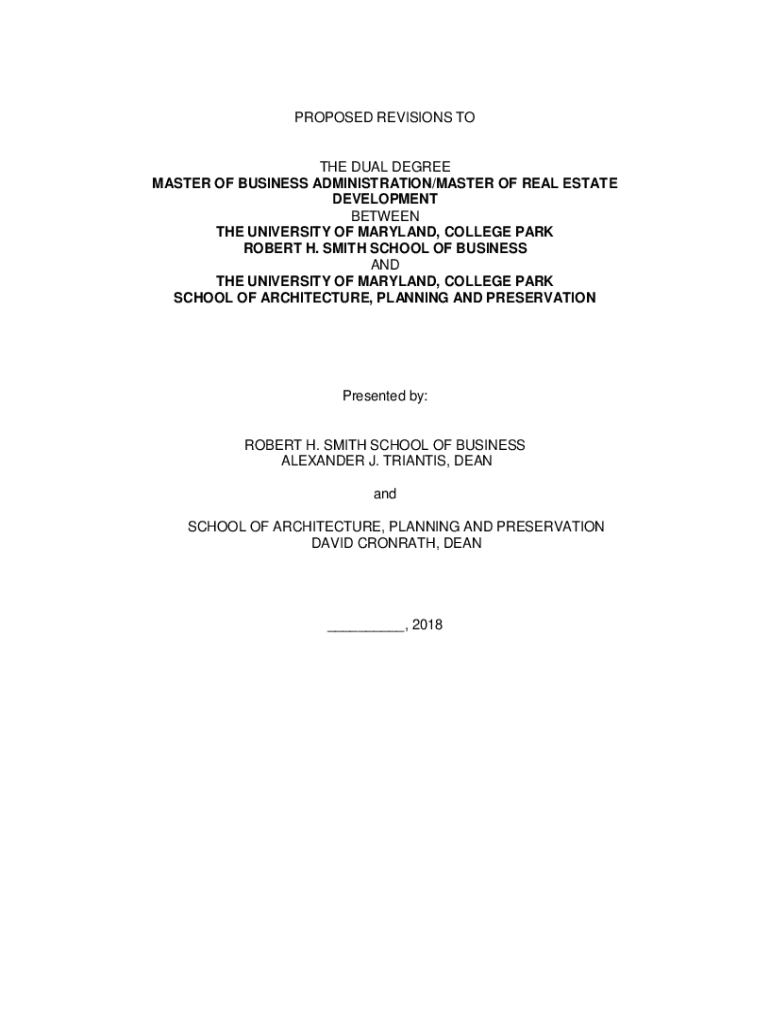 PROPOSED REVISIONS TO

THE DUAL DEGREE
MASTER OF BUSINESS ADMINISTRATION/MASTER OF REAL ESTATE DEVELOPMENT
BETWEEN
THE UNIVERSITY OF MARYLAND, COLLEGE PARK
ROBERT H. SMITH SCHOOL OF BUSINESS
AND
THE UNIVERSITY OF MARYLAND, COLLEGE PARK
SCHOOL OF ARCHITECTURE, PLANNING AND PRESERVATION

Presented by:

ROBERT H. SMITH SCHOOL OF BUSINESS
ALEXANDER J. TRIANTIS, DEAN

and

SCHOOL OF ARCHITECTURE, PLANNING AND PRESERVATION
DAVID CRONRATH, DEAN

__________, 2018